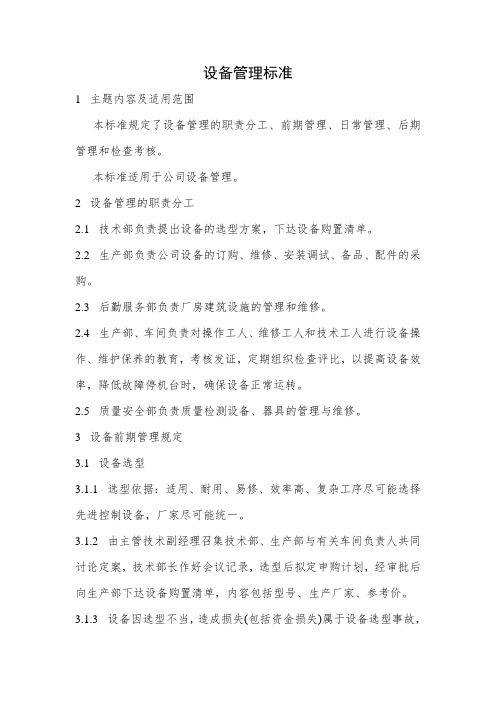 设备管理标准

1 主题内容及适用范围

本标准规定了设备管理的职责分工、前期管理、日常管理、后期管理和检查考核。

本标准适用于公司设备管理。

2 设备管理的职责分工

2.1 技术部负责提出设备的选型方案，下达设备购置清单。

2.2 生产部负责公司设备的订购、维修、安装调试、备品、配件的采购。

2.3 后勤服务部负责厂房建筑设施的管理和维修。

2.4 生产部、车间负责对操作工人、维修工人和技术工人进行设备操作、维护保养的教育，考核发证，定期组织检查评比，以提高设备效率，降低故障停机台时，确保设备正常运转。

2.5 质量安全部负责质量检测设备、器具的管理与维修。

3 设备前期管理规定

3.1 设备选型

3.1.1 选型依据：适用、耐用、易修、效率高、复杂工序尽可能选择先进控制设备，厂家尽可能统一。

3.1.2 由主管技术副经理召集技术部、生产部与有关车间负责人共同讨论定案，技术部长作好会议记录，选型后拟定申购计划，经审批后向生产部下达设备购置清单，内容包括型号、生产厂家、参考价。

3.1.3 设备因选型不当，造成损失(包括资金损失)属于设备选型事故，